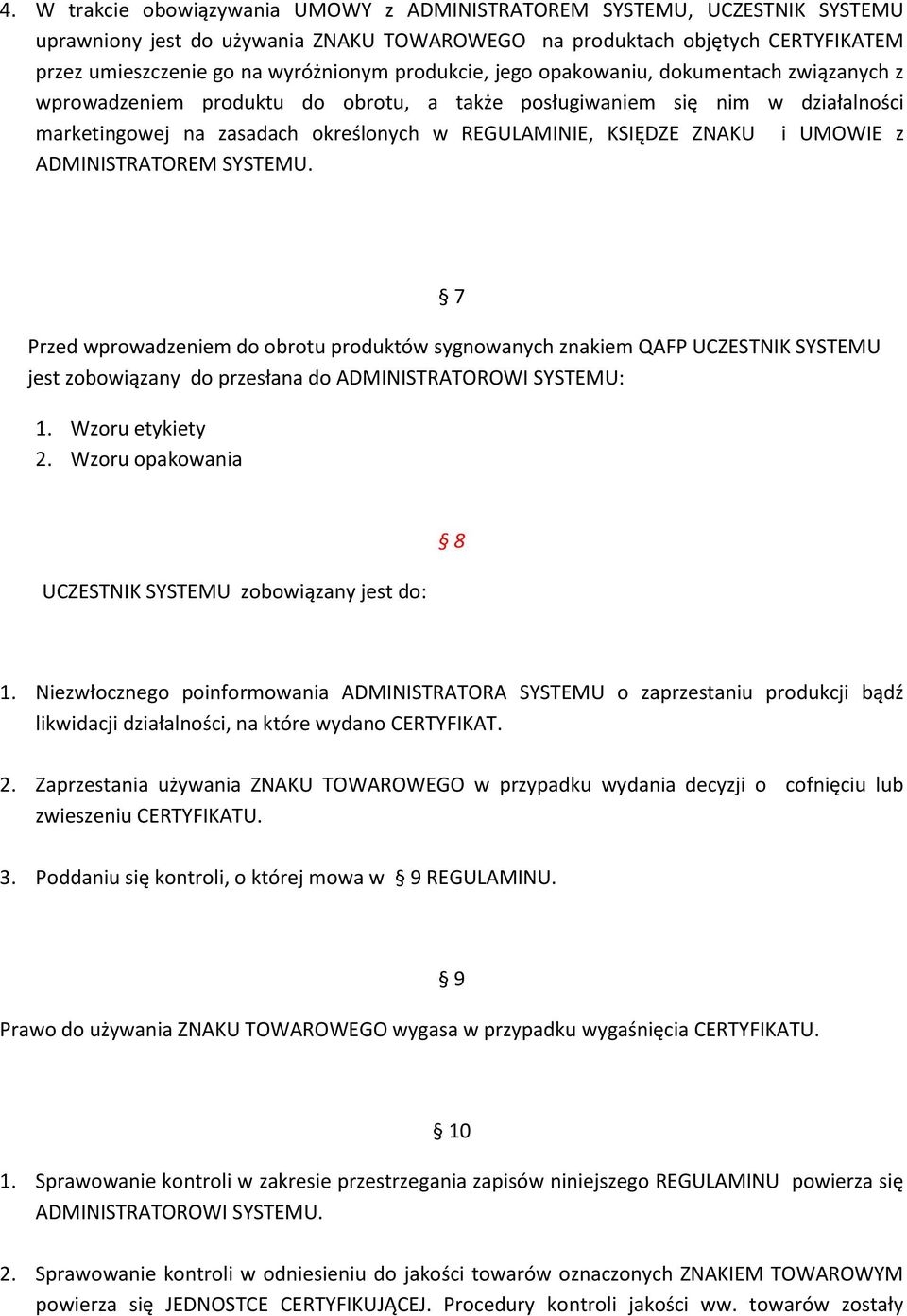 4. W trakcie obowiązywania UMOWY z ADMINISTRATOREM SYSTEMU, UCZESTNIK SYSTEMU uprawniony jest do używania ZNAKU TOWAROWEGO na produktach objętych CERTYFIKATEM przez umieszczenie go na wyróżnionym produkcie, jego opakowaniu, dokumentach związanych z wprowadzeniem produktu do obrotu, a także posługiwaniem się nim w działalności marketingowej na zasadach określonych w REGULAMINIE, KSIĘDZE ZNAKU i UMOWIE z ADMINISTRATOREM SYSTEMU.

§ 7

Przed wprowadzeniem do obrotu produktów sygnowanych znakiem QAFP UCZESTNIK SYSTEMU jest zobowiązany do przesłana do ADMINISTRATOROWI SYSTEMU:

1. Wzoru etykiety
2. Wzoru opakowania

§ 8

UCZESTNIK SYSTEMU zobowiązany jest do:

1. Niezwłocznego poinformowania ADMINISTRATORA SYSTEMU o zaprzestaniu produkcji bądź likwidacji działalności, na które wydano CERTYFIKAT.

2. Zaprzestania używania ZNAKU TOWAROWEGO w przypadku wydania decyzji o cofnięciu lub zwieszeniu CERTYFIKATU.

3. Poddaniu się kontroli, o której mowa w § 9 REGULAMINU.

§ 9

Prawo do używania ZNAKU TOWAROWEGO wygasa w przypadku wygaśnięcia CERTYFIKATU.

§ 10

1. Sprawowanie kontroli w zakresie przestrzegania zapisów niniejszego REGULAMINU powierza się ADMINISTRATOROWI SYSTEMU.

2. Sprawowanie kontroli w odniesieniu do jakości towarów oznaczonych ZNAKIEM TOWAROWYM powierza się JEDNOSTCE CERTYFIKUJĄCEJ. Procedury kontroli jakości ww. towarów zostały